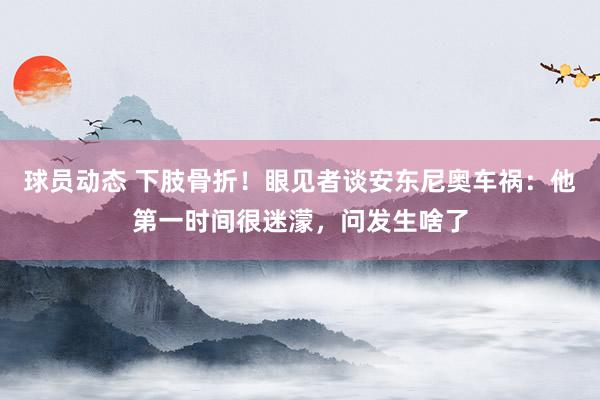 球员动态 下肢骨折！眼见者谈安东尼奥车祸：他第一时间很迷濛，问发生啥了